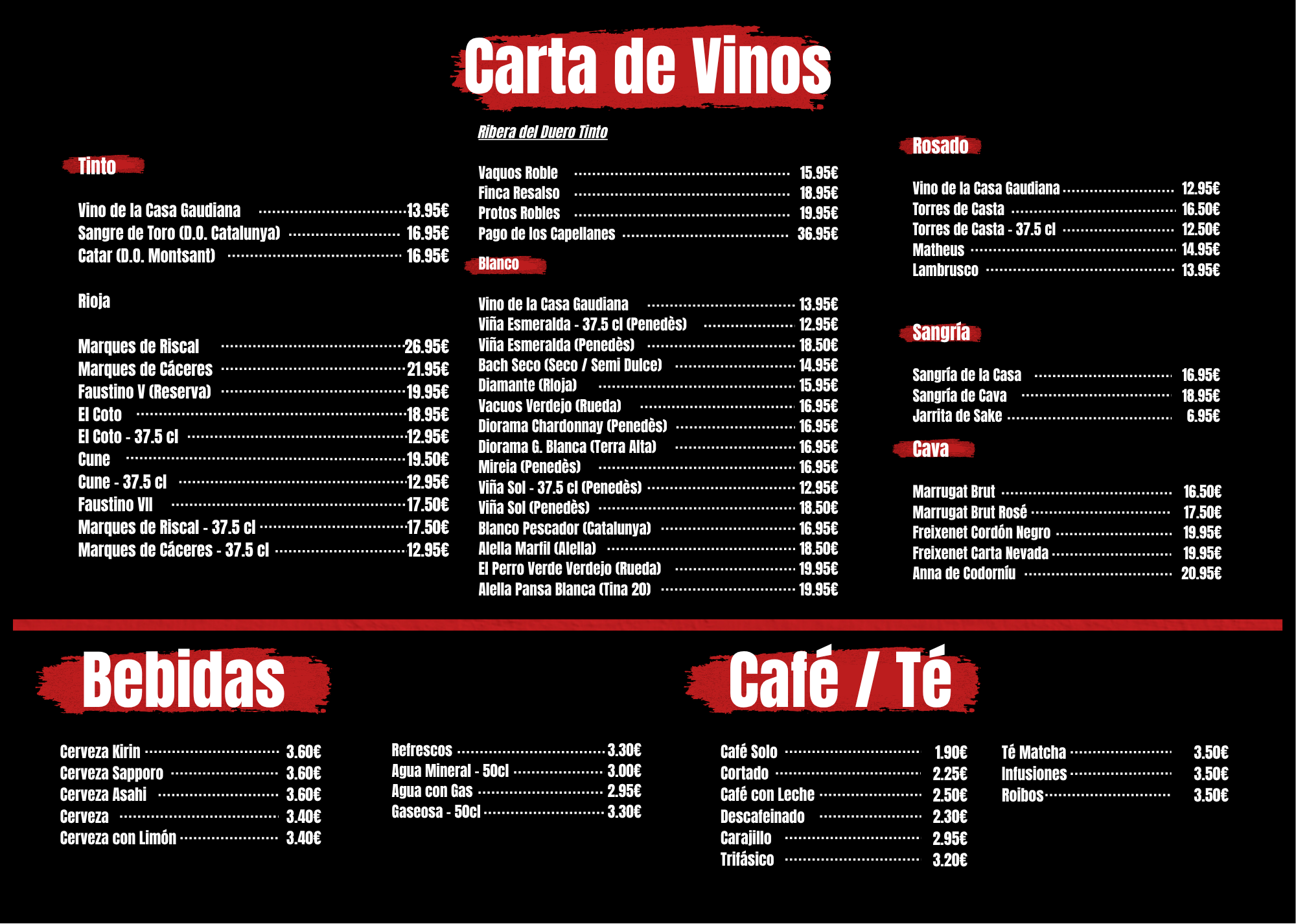 Carta de Vinos

Tinto

Vino de la Casa Gaudiana 13.95€
Sangre de Toro (D.O. Catalunya) 16.95€
Catar (D.O. Montsant) 16.95€

Rioja

Marques de Riscal 26.95€
Marques de Cáceres 21.95€
Faustino V (Reserva) 19.95€
El Coto 18.95€
El Coto - 37.5 cl 12.95€
Cune 19.50€
Cune - 37.5 cl 12.95€
Faustino VII 17.50€
Marques de Riscal - 37.5 cl 17.50€
Marques de Cáceres - 37.5 cl 12.95€

Ribera del Duero Tinto

Vaquos Roble 15.95€
Finca Resalso 18.95€
Protos Robles 19.95€
Pago de los Capellanes 36.95€

Blanco

Vino de la Casa Gaudiana 13.95€
Viña Esmeralda - 37.5 cl (Penedès) 12.95€
Viña Esmeralda (Penedès) 18.50€
Bach Seco (Seco / Semi Dulce) 14.95€
Diamante (Rioja) 15.95€
Vacuos Verdejo (Rueda) 16.95€
Diorama Chardonnay (Penedès) 16.95€
Diorama G. Blanca (Terra Alta) 16.95€
Mireia (Penedès) 16.95€
Viña Sol - 37.5 cl (Penedès) 12.95€
Viña Sol (Penedès) 18.50€
Blanco Pescador (Catalunya) 16.95€
Alella Marfil (Alella) 18.50€
El Perro Verde Verdejo (Rueda) 19.95€
Alella Pansa Blanca (Tina 20) 19.95€

Rosado

Vino de la Casa Gaudiana 12.95€
Torres de Casta 16.50€
Torres de Casta - 37.5 cl 12.50€
Matheus 14.95€
Lambrusco 13.95€

Sangría

Sangría de la Casa 16.95€
Sangría de Cava 18.95€
Jarrita de Sake 6.95€

Cava

Marrugat Brut 16.50€
Marrugat Brut Rosé 17.50€
Freixenet Cordón Negro 19.95€
Freixenet Carta Nevada 19.95€
Anna de Codorníu 20.95€

Bebidas

Cerveza Kirin 3.60€
Cerveza Sapporo 3.60€
Cerveza Asahi 3.60€
Cerveza 3.40€
Cerveza con Limón 3.40€

Refrescos 3.30€
Agua Mineral - 50cl 3.00€
Agua con Gas 2.95€
Gaseosa - 50cl 3.30€

Café / Té

Café Solo 1.90€
Cortado 2.25€
Café con Leche 2.50€
Descafeinado 2.30€
Carajillo 2.95€
Trifásico 3.20€

Té Matcha 3.50€
Infusiones 3.50€
Roibos 3.50€